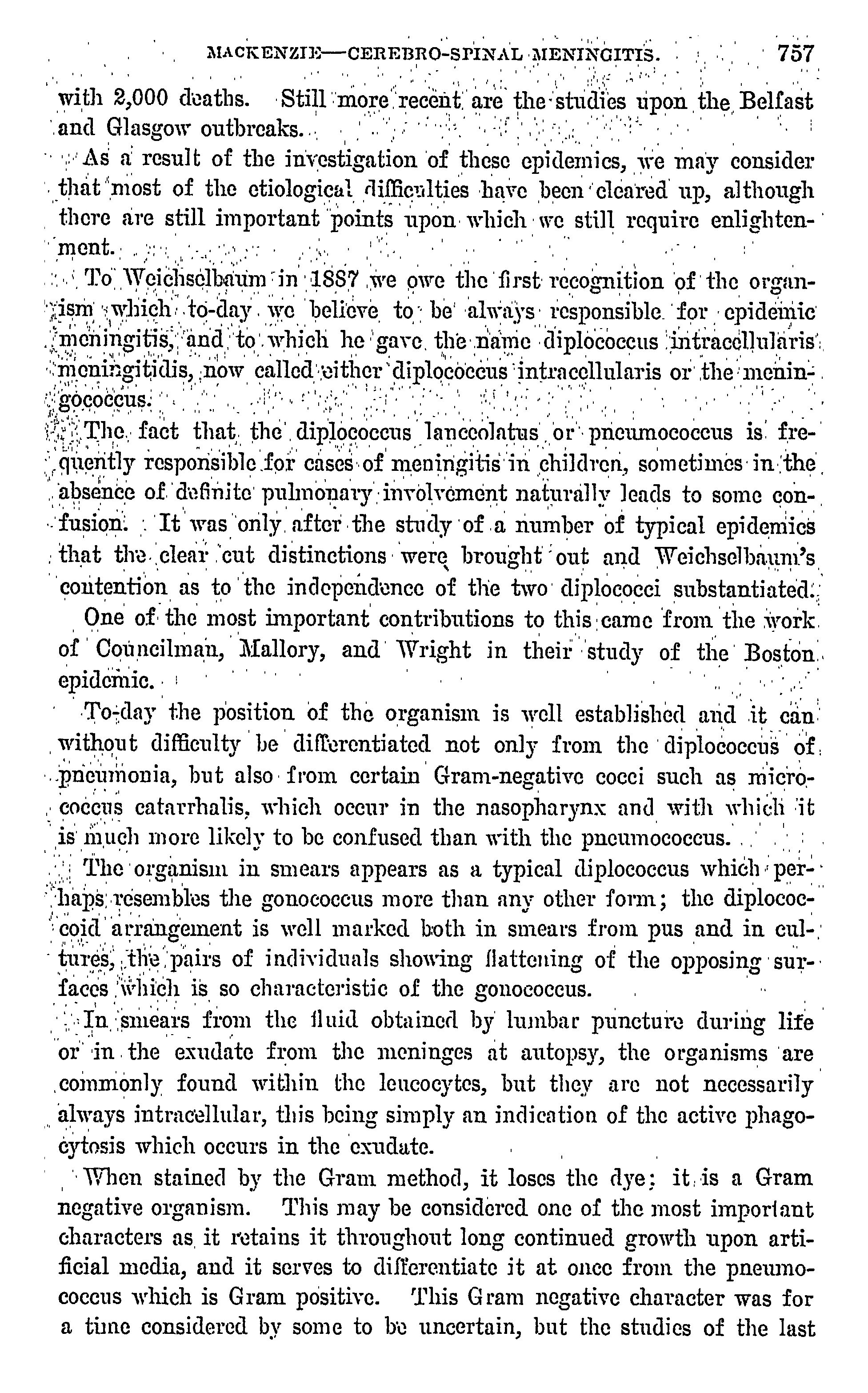 MACKENZIE—CEREBRO-SPINAL MENINGITIS. 757

with 2,000 deaths. Still more recent are the studies upon the Belfast and Glasgow outbreaks.

As a result of the investigation of these epidemics, we may consider that most of the etiological difficulties have been cleared up, although there are still important points upon which we still require enlightenment.

To Weichselbaum in 1887 we owe the first recognition of the organism which to-day we believe to be always responsible for epidemic meningitis, and to which he gave the name diplococcus intracellularis meningitidis, now called either diplococcus intracellularis or the meningococcus.

The fact that the diplococcus lanceolatus or pneumococcus is frequently responsible for cases of meningitis in children, sometimes in the absence of definite pulmonary involvement naturally leads to some confusion. It was only after the study of a number of typical epidemics that the clear cut distinctions were brought out and Weichselbaum's contention as to the independence of the two diplococci substantiated.

One of the most important contributions to this came from the work of Councilman, Mallory, and Wright in their study of the Boston epidemic.

To-day the position of the organism is well established and it can without difficulty be differentiated not only from the diplococcus of pneumonia, but also from certain Gram-negative cocci such as micrococcus catarrhalis, which occur in the nasopharynx and with which it is much more likely to be confused than with the pneumococcus.

The organism in smears appears as a typical diplococcus which perhaps resembles the gonococcus more than any other form; the diplococcoid arrangement is well marked both in smears from pus and in cultures, the pairs of individuals showing flattening of the opposing surfaces which is so characteristic of the gonococcus.

In smears from the fluid obtained by lumbar puncture during life or in the exudate from the meninges at autopsy, the organisms are commonly found within the leucocytes, but they are not necessarily always intracellular, this being simply an indication of the active phagocytosis which occurs in the exudate.

When stained by the Gram method, it loses the dye; it is a Gram negative organism. This may be considered one of the most important characters as it retains it throughout long continued growth upon artificial media, and it serves to differentiate it at once from the pneumococcus which is Gram positive. This Gram negative character was for a time considered by some to be uncertain, but the studies of the last